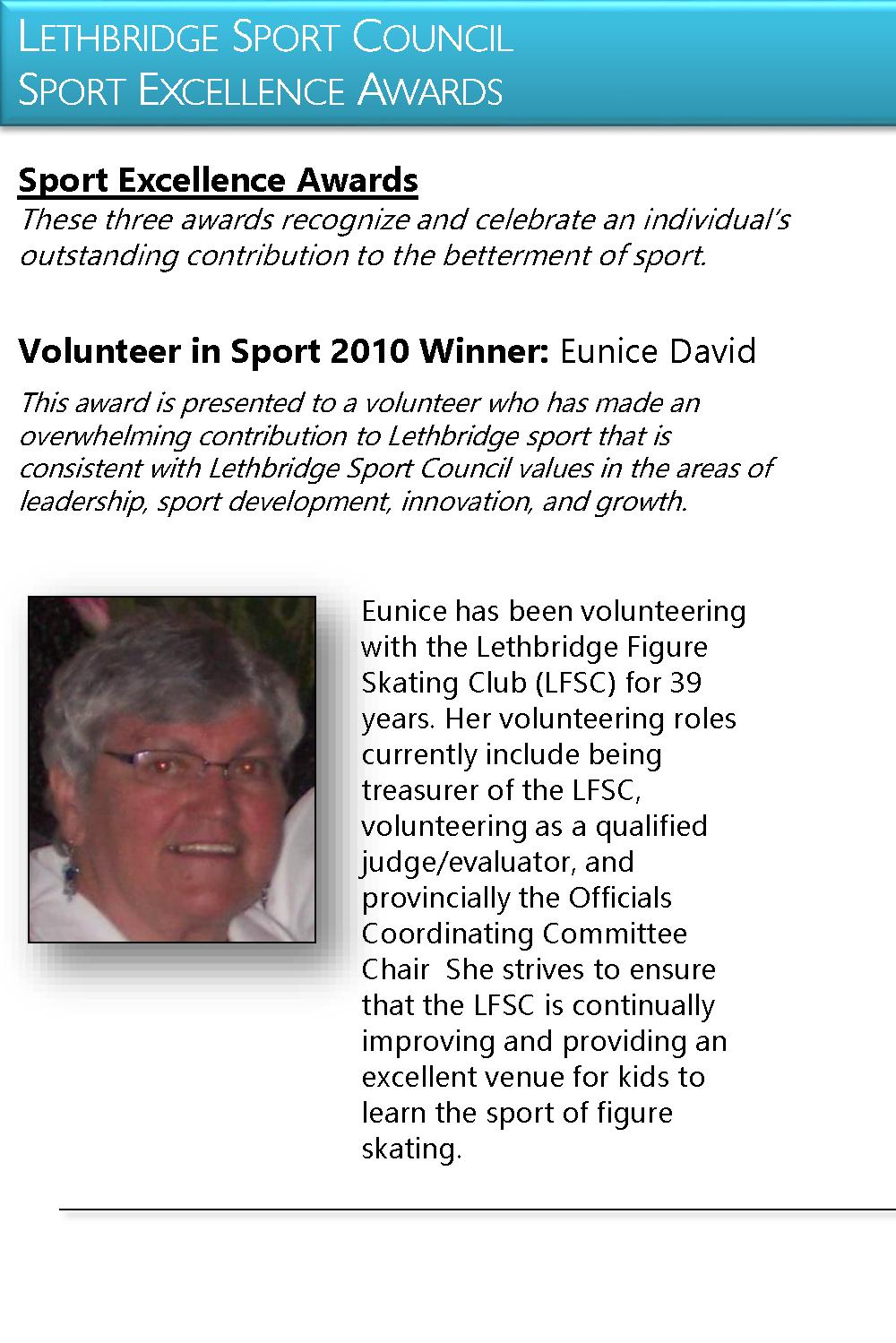 LETHBRIDGE SPORT COUNCIL
SPORT EXCELLENCE AWARDS

Sport Excellence Awards
These three awards recognize and celebrate an individual's outstanding contribution to the betterment of sport.

Volunteer in Sport 2010 Winner: Eunice David

This award is presented to a volunteer who has made an overwhelming contribution to Lethbridge sport that is consistent with Lethbridge Sport Council values in the areas of leadership, sport development, innovation, and growth.

Eunice has been volunteering with the Lethbridge Figure Skating Club (LFSC) for 39 years. Her volunteering roles currently include being treasurer of the LFSC, volunteering as a qualified judge/evaluator, and provincially the Officials Coordinating Committee Chair She strives to ensure that the LFSC is continually improving and providing an excellent venue for kids to learn the sport of figure skating.